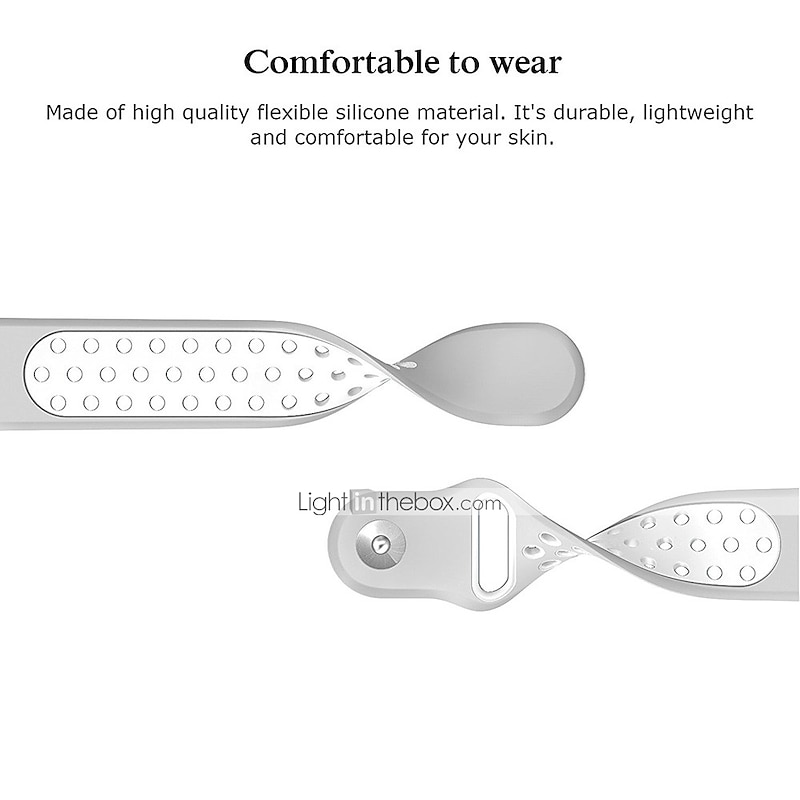 Comfortable to wear

Made of high quality flexible silicone material. It's durable, lightweight and comfortable for your skin.

Lightinthebox.com